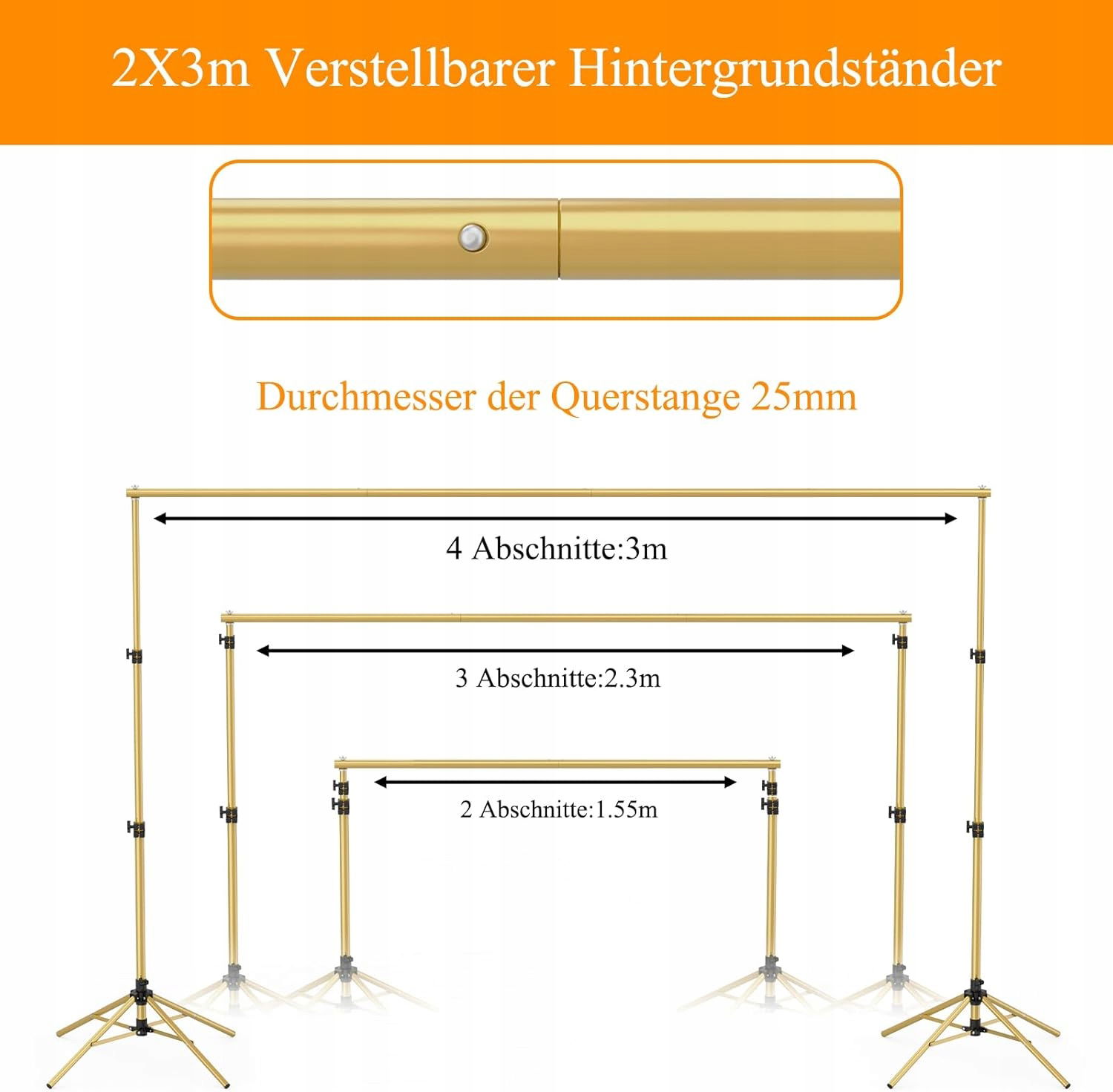 2X3m Verstellbarer Hintergrundständer

Durchmesser der Querstange 25mm

4 Abschnitte:3m

3 Abschnitte:2.3m

2 Abschnitte:1.55m